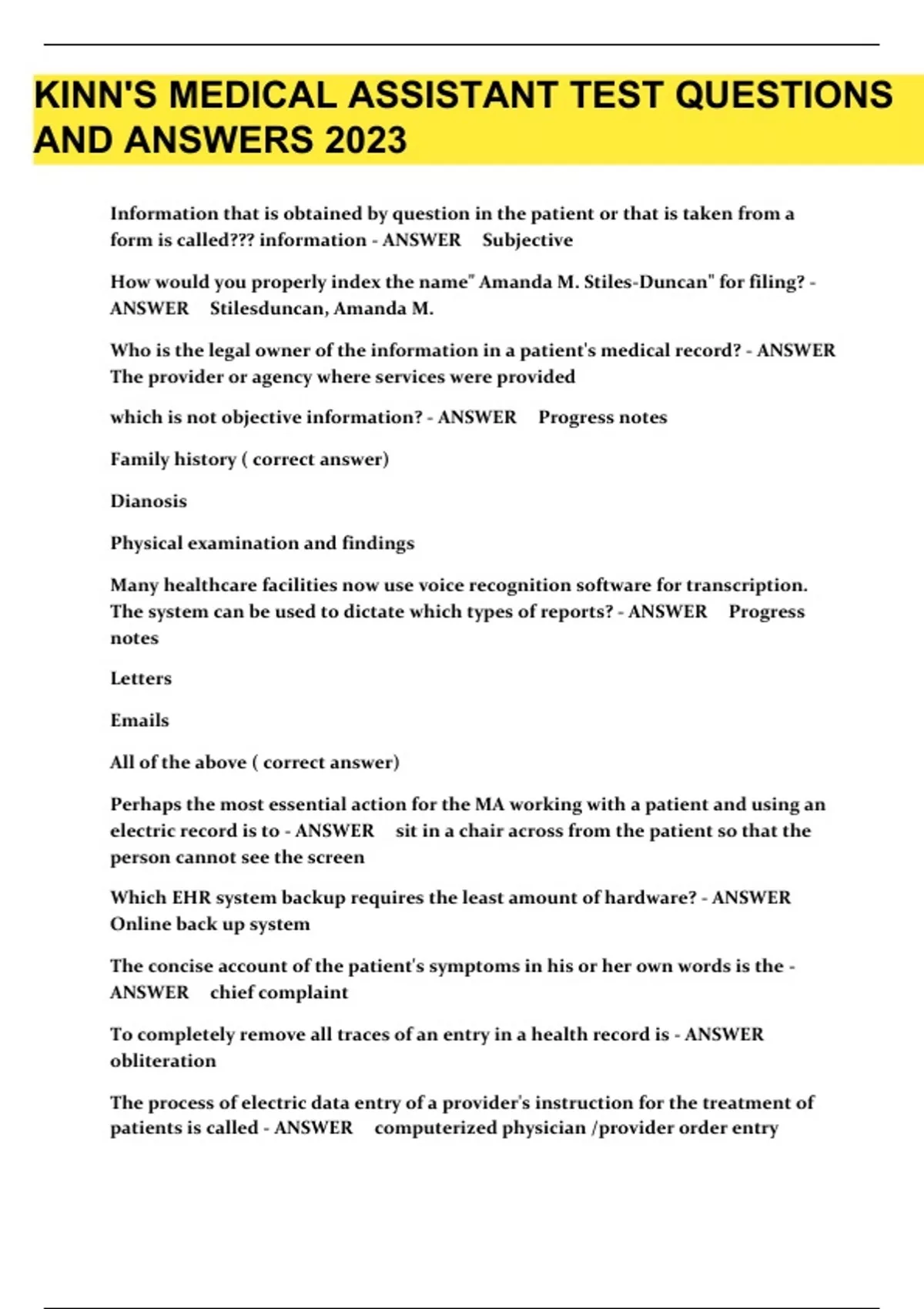 KINN'S MEDICAL ASSISTANT TEST QUESTIONS AND ANSWERS 2023

Information that is obtained by question in the patient or that is taken from a form is called??? information - ANSWER Subjective

How would you properly index the name" Amanda M. Stiles-Duncan" for filing? - ANSWER Stilesduncan, Amanda M.

Who is the legal owner of the information in a patient's medical record? - ANSWER The provider or agency where services were provided

which is not objective information? - ANSWER Progress notes

Family history ( correct answer)

Dianosis

Physical examination and findings

Many healthcare facilities now use voice recognition software for transcription. The system can be used to dictate which types of reports? - ANSWER Progress notes

Letters

Emails

All of the above ( correct answer)

Perhaps the most essential action for the MA working with a patient and using an electric record is to - ANSWER sit in a chair across from the patient so that the person cannot see the screen

Which EHR system backup requires the least amount of hardware? - ANSWER Online back up system

The concise account of the patient's symptoms in his or her own words is the - ANSWER chief complaint

To completely remove all traces of an entry in a health record is - ANSWER obliteration

The process of electric data entry of a provider's instruction for the treatment of patients is called - ANSWER computerized physician /provider order entry